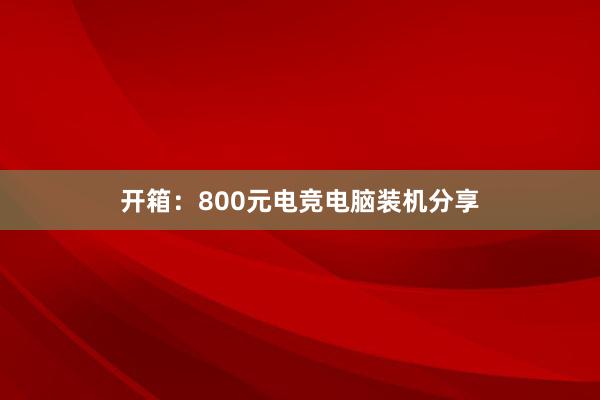 开箱：800元电竞电脑装机分享